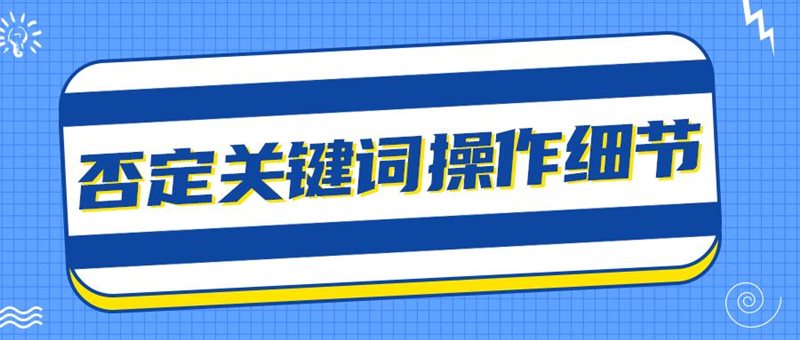 否定关键词操作细节